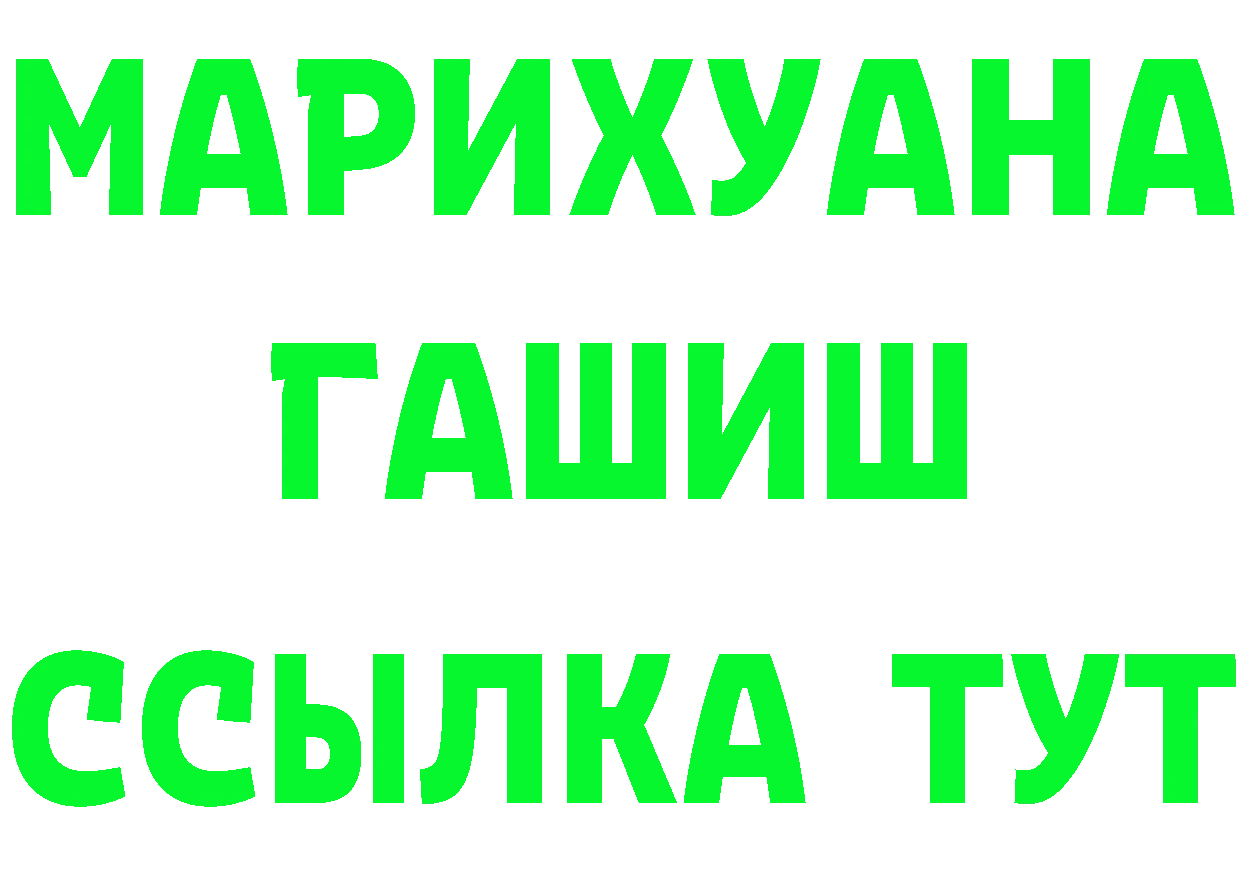 МАРИХУАНА
ГАШИШ
ССЫЛКА ТУТ